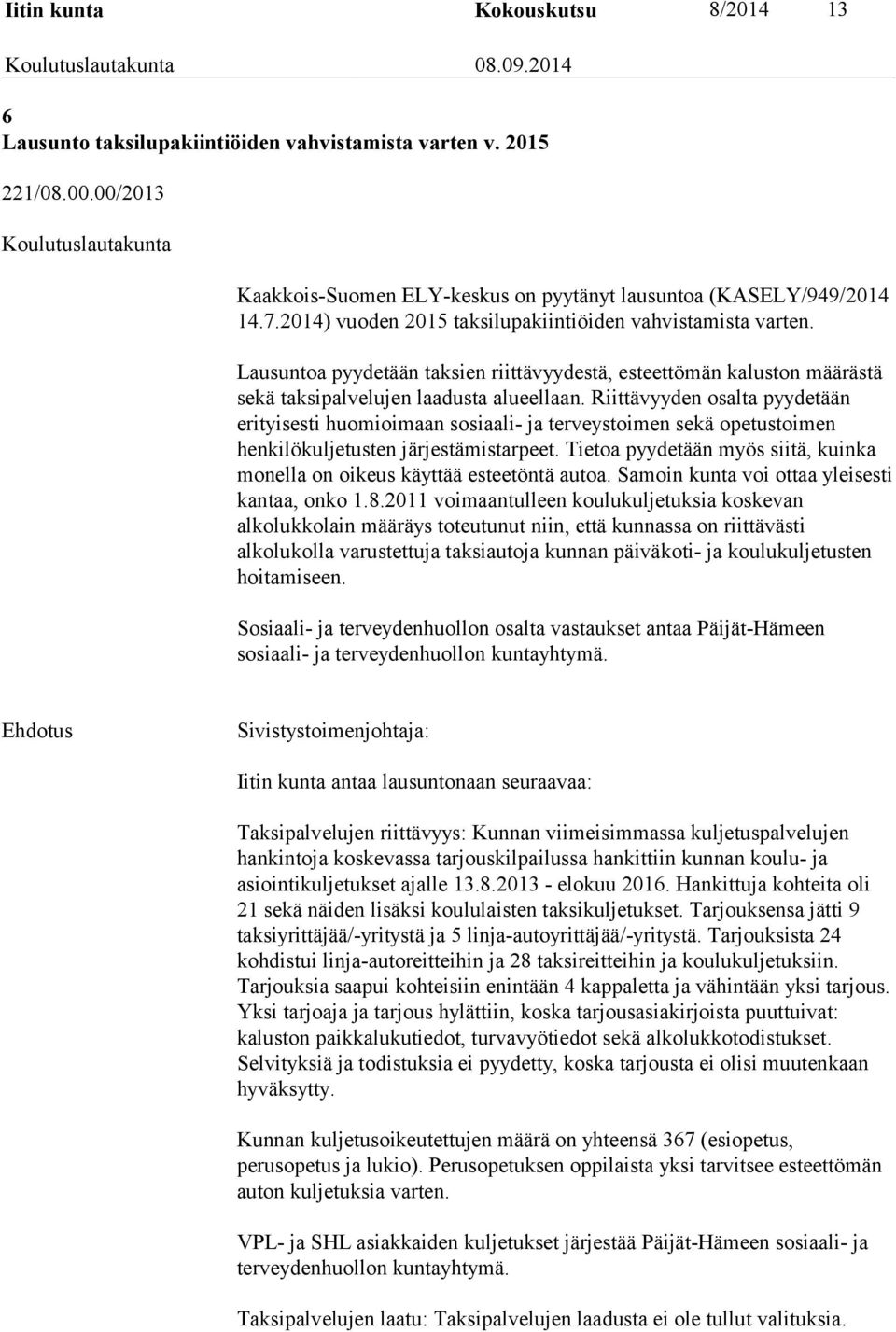 Iitin kunta Kokouskutsu 8/2014 13

Koulutuslautakunta 08.09.2014

6
Lausunto taksilupakiintiöiden vahvistamista varten v. 2015

221/08.00.00/2013

Koulutuslautakunta

Kaakkois-Suomen ELY-keskus on pyytänyt lausuntoa (KASELY/949/2014 14.7.2014) vuoden 2015 taksilupakiintiöiden vahvistamista varten.

Lausuntoa pyydetään taksien riittävyydestä, esteettömän kaluston määrästä sekä taksipalvelujen laadusta alueellaan. Riittävyyden osalta pyydetään erityisesti huomioimaan sosiaali- ja terveystoimen sekä opetustoimen henkilökuljetusten järjestämistarpeet. Tietoa pyydetään myös siitä, kuinka monella on oikeus käyttää esteetöntä autoa. Samoin kunta voi ottaa yleisesti kantaa, onko 1.8.2011 voimaantulleen koulukuljetuksia koskevan alkolukkolain määräys toteutunut niin, että kunnassa on riittävästi alkolukolla varustettuja taksiautoja kunnan päiväkoti- ja koulukuljetusten hoitamiseen.

Sosiaali- ja terveydenhuollon osalta vastaukset antaa Päijät-Hämeen sosiaali- ja terveydenhuollon kuntayhtymä.

Ehdotus Sivistystoimenjohtaja:

Iitin kunta antaa lausuntonaan seuraavaa:

Taksipalvelujen riittävyys: Kunnan viimeisimmassa kuljetuspalvelujen hankintoja koskevassa tarjouskilpailussa hankittiin kunnan koulu- ja asiointikuljetukset ajalle 13.8.2013 - elokuu 2016. Hankittuja kohteita oli 21 sekä näiden lisäksi koululaisten taksikuljetukset. Tarjouksensa jätti 9 taksiyrittäjää/-yritystä ja 5 linja-autoyrittäjää/-yritystä. Tarjouksista 24 kohdistui linja-autoreitteihin ja 28 taksireitteihin ja koulukuljetuksiin. Tarjouksia saapui kohteisiin enintään 4 kappaletta ja vähintään yksi tarjous. Yksi tarjoaja ja tarjous hylättiin, koska tarjousasiakirjoista puuttuivat: kaluston paikkalukutiedot, turvavyötiedot sekä alkolukkotodistukset. Selvityksiä ja todistuksia ei pyydetty, koska tarjousta ei olisi muutenkaan hyväksytty.

Kunnan kuljetusoikeutettujen määrä on yhteensä 367 (esiopetus, perusopetus ja lukio). Perusopetuksen oppilaista yksi tarvitsee esteettömän auton kuljetuksia varten.

VPL- ja SHL asiakkaiden kuljetukset järjestää Päijät-Hämeen sosiaali- ja terveydenhuollon kuntayhtymä.

Taksipalvelujen laatu: Taksipalvelujen laadusta ei ole tullut valituksia.